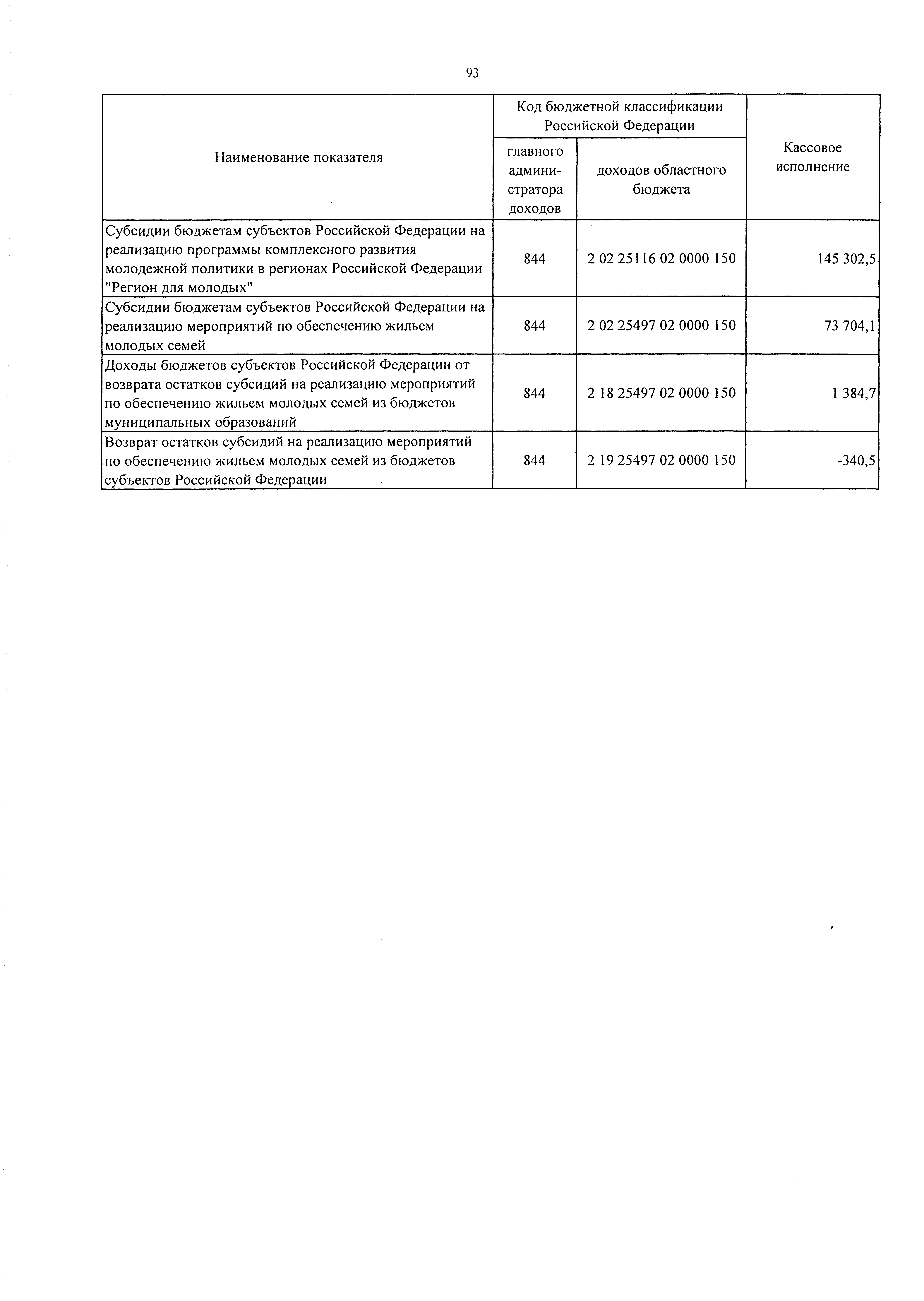 93

| Наименование показателя | Код бюджетной классификации Российской Федерации: главного администратора доходов | Код бюджетной классификации Российской Федерации: доходов областного бюджета | Кассовое исполнение |
|---|---|---|---|
| Субсидии бюджетам субъектов Российской Федерации на реализацию программы комплексного развития молодежной политики в регионах Российской Федерации "Регион для молодых" | 844 | 2 02 25116 02 0000 150 | 145 302,5 |
| Субсидии бюджетам субъектов Российской Федерации на реализацию мероприятий по обеспечению жильем молодых семей | 844 | 2 02 25497 02 0000 150 | 73 704,1 |
| Доходы бюджетов субъектов Российской Федерации от возврата остатков субсидий на реализацию мероприятий по обеспечению жильем молодых семей из бюджетов муниципальных образований | 844 | 2 18 25497 02 0000 150 | 1 384,7 |
| Возврат остатков субсидий на реализацию мероприятий по обеспечению жильем молодых семей из бюджетов субъектов Российской Федерации | 844 | 2 19 25497 02 0000 150 | -340,5 |